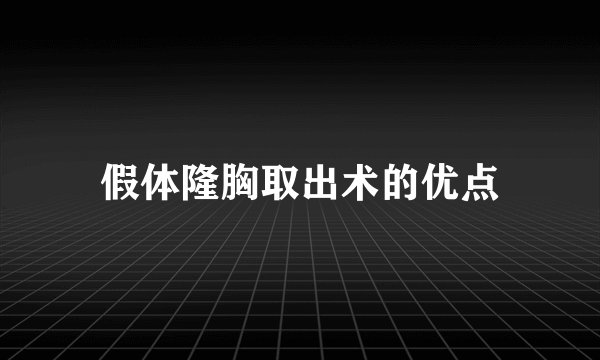 假体隆胸取出术的优点